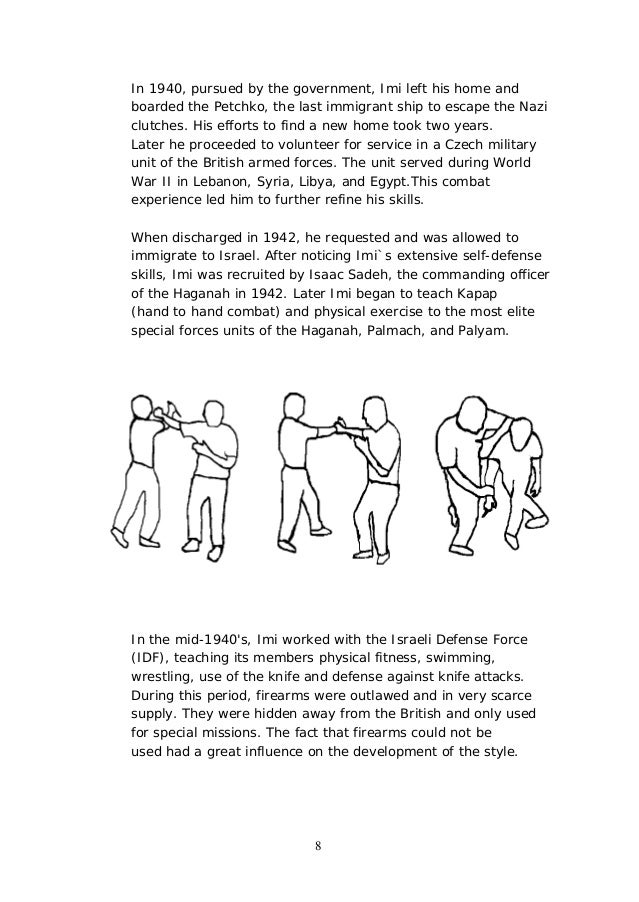 In 1940, pursued by the government, Imi left his home and boarded the Petchko, the last immigrant ship to escape the Nazi clutches. His efforts to find a new home took two years.
Later he proceeded to volunteer for service in a Czech military unit of the British armed forces. The unit served during World War II in Lebanon, Syria, Libya, and Egypt.This combat experience led him to further refine his skills.

When discharged in 1942, he requested and was allowed to immigrate to Israel. After noticing Imi`s extensive self-defense skills, Imi was recruited by Isaac Sadeh, the commanding officer of the Haganah in 1942. Later Imi began to teach Kapap (hand to hand combat) and physical exercise to the most elite special forces units of the Haganah, Palmach, and Palyam.

In the mid-1940's, Imi worked with the Israeli Defense Force (IDF), teaching its members physical fitness, swimming, wrestling, use of the knife and defense against knife attacks. During this period, firearms were outlawed and in very scarce supply. They were hidden away from the British and only used for special missions. The fact that firearms could not be used had a great influence on the development of the style.

8